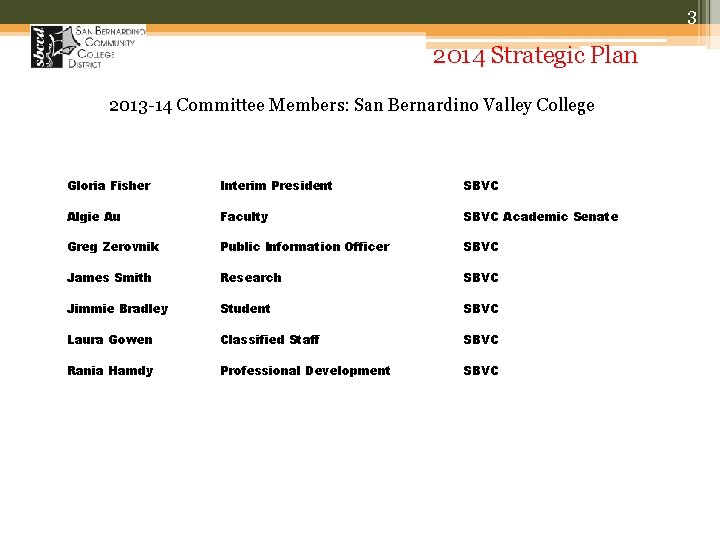 3

San Bernardino Community College District

2014 Strategic Plan

2013-14 Committee Members: San Bernardino Valley College

| Gloria Fisher | Interim President | SBVC |
|---|---|---|
| Algie Au | Faculty | SBVC Academic Senate |
| Greg Zerovnik | Public Information Officer | SBVC |
| James Smith | Research | SBVC |
| Jimmie Bradley | Student | SBVC |
| Laura Gowen | Classified Staff | SBVC |
| Rania Hamdy | Professional Development | SBVC |